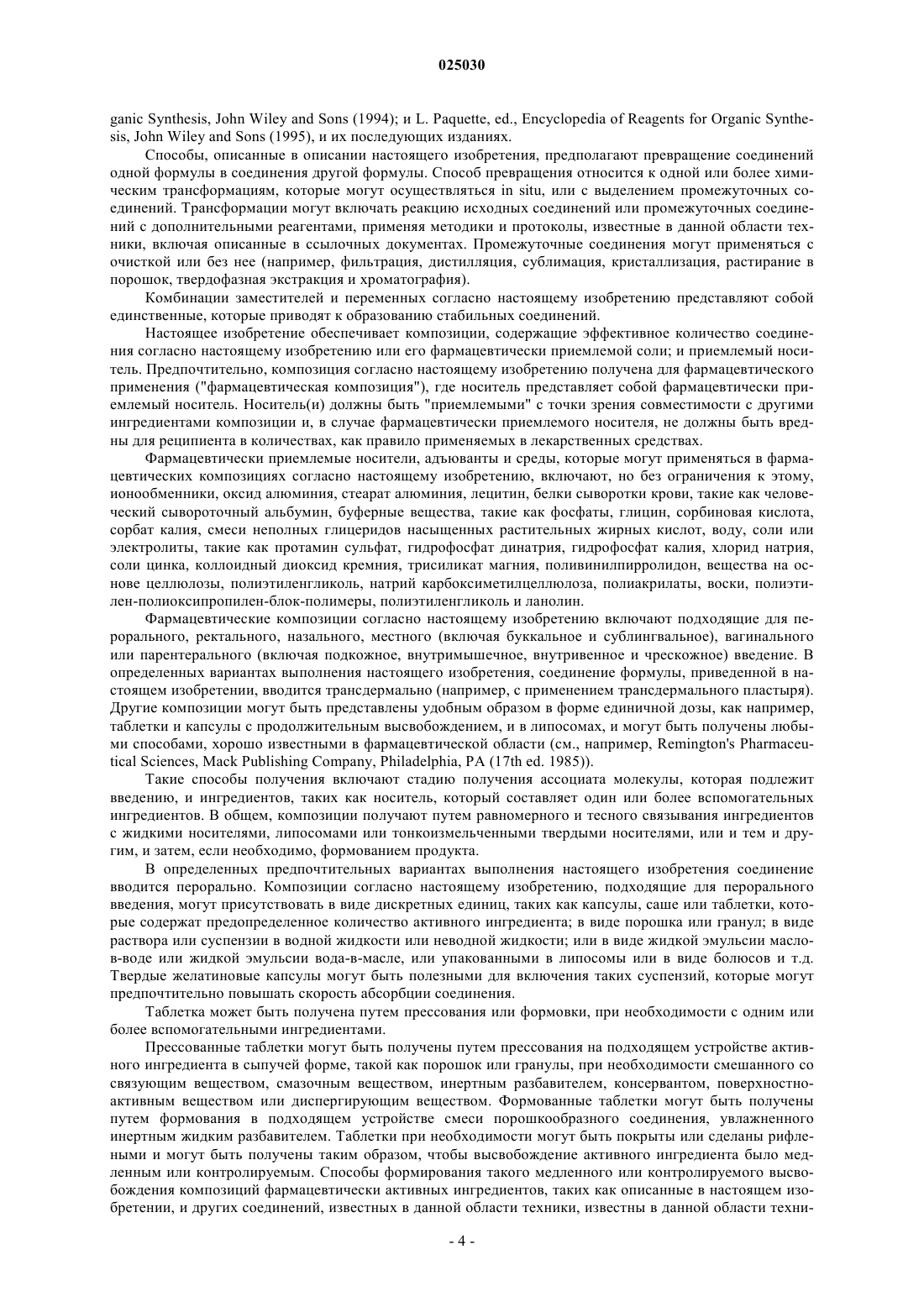 025030

ganic Synthesis, John Wiley and Sons (1994); и L. Paquette, ed., Encyclopedia of Reagents for Organic Synthesis, John Wiley and Sons (1995), и их последующих изданиях.

Способы, описанные в описании настоящего изобретения, предполагают превращение соединений одной формулы в соединения другой формулы. Способ превращения относится к одной или более химическим трансформациям, которые могут осуществляться in situ, или с выделением промежуточных соединений. Трансформации могут включать реакцию исходных соединений или промежуточных соединений с дополнительными реагентами, применяя методики и протоколы, известные в данной области техники, включая описанные в ссылочных документах. Промежуточные соединения могут применяться с очисткой или без нее (например, фильтрация, дистилляция, сублимация, кристаллизация, растирание в порошок, твердофазная экстракция и хроматография).

Комбинации заместителей и переменных согласно настоящему изобретению представляют собой единственные, которые приводят к образованию стабильных соединений.

Настоящее изобретение обеспечивает композиции, содержащие эффективное количество соединения согласно настоящему изобретению или его фармацевтически приемлемой соли; и приемлемый носитель. Предпочтительно, композиция согласно настоящему изобретению получена для фармацевтического применения ("фармацевтическая композиция"), где носитель представляет собой фармацевтически приемлемый носитель. Носитель(и) должны быть "приемлемыми" с точки зрения совместимости с другими ингредиентами композиции и, в случае фармацевтически приемлемого носителя, не должны быть вредны для реципиента в количествах, как правило применяемых в лекарственных средствах.

Фармацевтически приемлемые носители, адъюванты и среды, которые могут применяться в фармацевтических композициях согласно настоящему изобретению, включают, но без ограничения к этому, ионообменники, оксид алюминия, стеарат алюминия, лецитин, белки сыворотки крови, такие как человеческий сывороточный альбумин, буферные вещества, такие как фосфаты, глицин, сорбиновая кислота, сорбат калия, смеси неполных глицеридов насыщенных растительных жирных кислот, воду, соли или электролиты, такие как протамин сульфат, гидрофосфат динатрия, гидрофосфат калия, хлорид натрия, соли цинка, коллоидный диоксид кремния, трисиликат магния, поливинилпирролидон, вещества на основе целлюлозы, полиэтиленгликоль, натрий карбоксиметилцеллюлоза, полиакрилаты, воски, полиэтилен-полиоксипропилен-блок-полимеры, полиэтиленгликоль и ланолин.

Фармацевтические композиции согласно настоящему изобретению включают подходящие для перорального, ректального, назального, местного (включая буккальное и сублингвальное), вагинального или парентерального (включая подкожное, внутримышечное, внутривенное и чрескожное) введение. В определенных вариантах выполнения настоящего изобретения, соединение формулы, приведенной в настоящем изобретении, вводится трансдермально (например, с применением трансдермального пластыря). Другие композиции могут быть представлены удобным образом в форме единичной дозы, как например, таблетки и капсулы с продолжительным высвобождением, и в липосомах, и могут быть получены любыми способами, хорошо известными в фармацевтической области (см., например, Remington's Pharmaceutical Sciences, Mack Publishing Company, Philadelphia, PA (17th ed. 1985)).

Такие способы получения включают стадию получения ассоциата молекулы, которая подлежит введению, и ингредиентов, таких как носитель, который составляет один или более вспомогательных ингредиентов. В общем, композиции получают путем равномерного и тесного связывания ингредиентов с жидкими носителями, липосомами или тонкоизмельченными твердыми носителями, или и тем и другим, и затем, если необходимо, формованием продукта.

В определенных предпочтительных вариантах выполнения настоящего изобретения соединение вводится перорально. Композиции согласно настоящему изобретению, подходящие для перорального введения, могут присутствовать в виде дискретных единиц, таких как капсулы, саше или таблетки, которые содержат предопределенное количество активного ингредиента; в виде порошка или гранул; в виде раствора или суспензии в водной жидкости или неводной жидкости; или в виде жидкой эмульсии масло-в-воде или жидкой эмульсии вода-в-масле, или упакованными в липосомы или в виде болюсов и т.д. Твердые желатиновые капсулы могут быть полезными для включения таких суспензий, которые могут предпочтительно повышать скорость абсорбции соединения.

Таблетка может быть получена путем прессования или формовки, при необходимости с одним или более вспомогательными ингредиентами.

Прессованные таблетки могут быть получены путем прессования на подходящем устройстве активного ингредиента в сыпучей форме, такой как порошок или гранулы, при необходимости смешанного со связующим веществом, смазочным веществом, инертным разбавителем, консервантом, поверхностно-активным веществом или диспергирующим веществом. Формованные таблетки могут быть получены путем формования в подходящем устройстве смеси порошкообразного соединения, увлажненного инертным жидким разбавителем. Таблетки при необходимости могут быть покрыты или сделаны рифлеными и могут быть получены таким образом, чтобы высвобождение активного ингредиента было медленным или контролируемым. Способы формирования такого медленного или контролируемого высвобождения композиций фармацевтически активных ингредиентов, таких как описанные в настоящем изобретении, и других соединений, известных в данной области техники, известны в данной области техни-

- 4 -